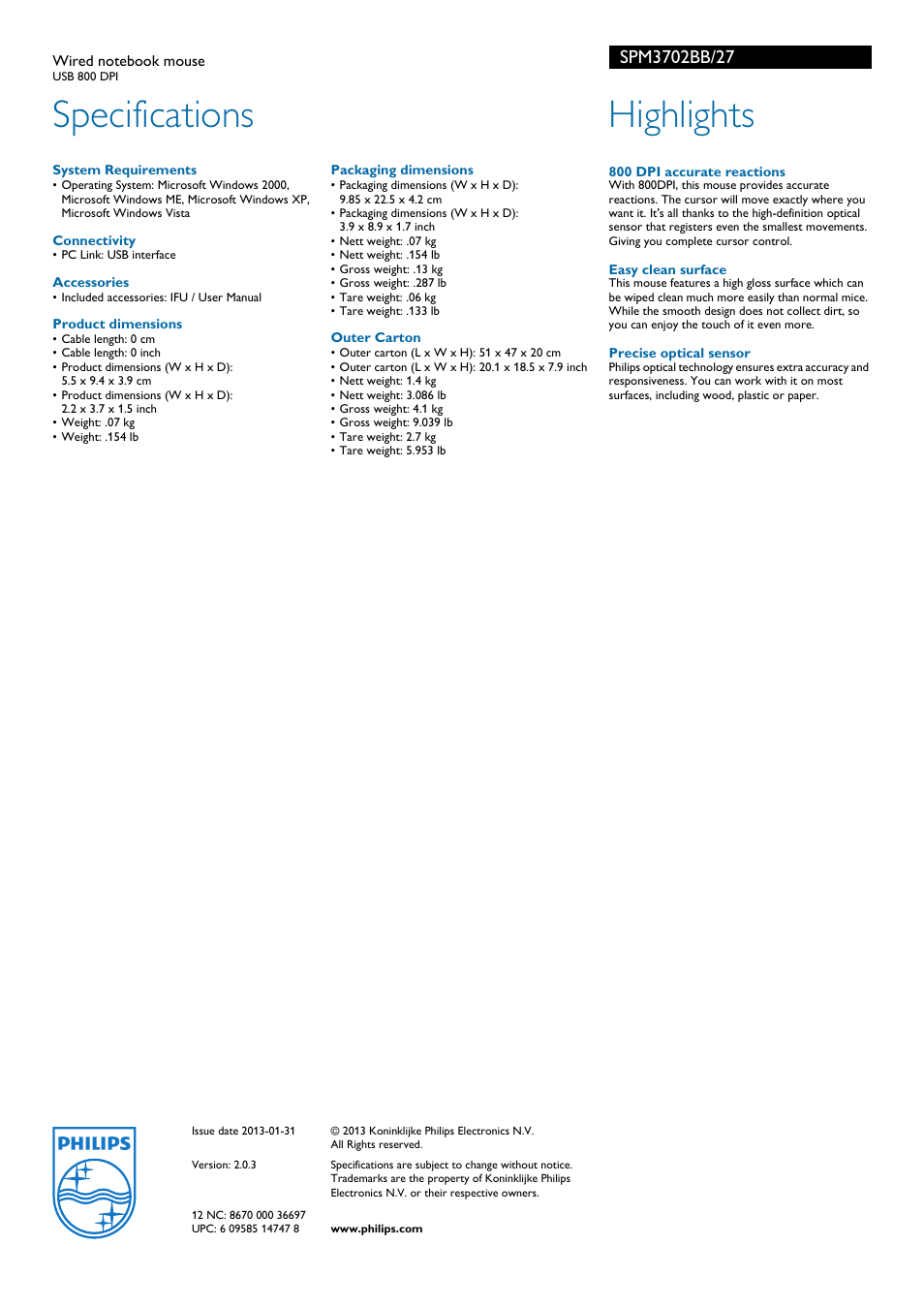 Wired notebook mouse
USB 800 DPI

SPM3702BB/27

Specifications

System Requirements
• Operating System: Microsoft Windows 2000, Microsoft Windows ME, Microsoft Windows XP, Microsoft Windows Vista

Connectivity
• PC Link: USB interface

Accessories
• Included accessories: IFU / User Manual

Product dimensions
• Cable length: 0 cm
• Cable length: 0 inch
• Product dimensions (W x H x D): 5.5 x 9.4 x 3.9 cm
• Product dimensions (W x H x D): 2.2 x 3.7 x 1.5 inch
• Weight: .07 kg
• Weight: .154 lb

Packaging dimensions
• Packaging dimensions (W x H x D): 9.85 x 22.5 x 4.2 cm
• Packaging dimensions (W x H x D): 3.9 x 8.9 x 1.7 inch
• Nett weight: .07 kg
• Nett weight: .154 lb
• Gross weight: .13 kg
• Gross weight: .287 lb
• Tare weight: .06 kg
• Tare weight: .133 lb

Outer Carton
• Outer carton (L x W x H): 51 x 47 x 20 cm
• Outer carton (L x W x H): 20.1 x 18.5 x 7.9 inch
• Nett weight: 1.4 kg
• Nett weight: 3.086 lb
• Gross weight: 4.1 kg
• Gross weight: 9.039 lb
• Tare weight: 2.7 kg
• Tare weight: 5.953 lb

Highlights

800 DPI accurate reactions
With 800DPI, this mouse provides accurate reactions. The cursor will move exactly where you want it. It's all thanks to the high-definition optical sensor that registers even the smallest movements. Giving you complete cursor control.

Easy clean surface
This mouse features a high gloss surface which can be wiped clean much more easily than normal mice. While the smooth design does not collect dirt, so you can enjoy the touch of it even more.

Precise optical sensor
Philips optical technology ensures extra accuracy and responsiveness. You can work with it on most surfaces, including wood, plastic or paper.

PHILIPS

Issue date 2013-01-31

Version: 2.0.3

12 NC: 8670 000 36697
UPC: 6 09585 14747 8

© 2013 Koninklijke Philips Electronics N.V.
All Rights reserved.

Specifications are subject to change without notice. Trademarks are the property of Koninklijke Philips Electronics N.V. or their respective owners.

www.philips.com